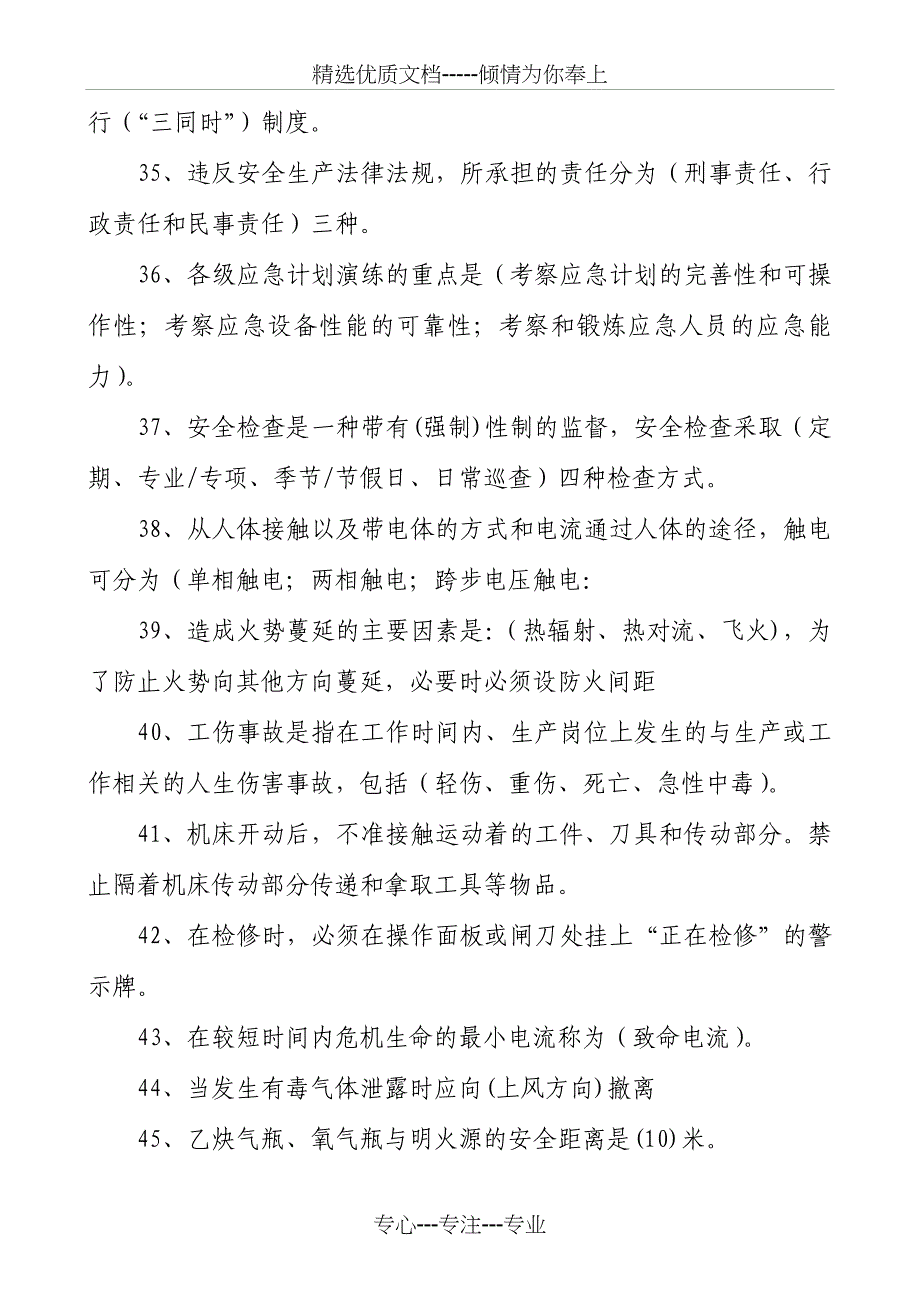 精选优质文档-----倾情为你奉上

行（“三同时”）制度。

35、违反安全生产法律法规，所承担的责任分为（刑事责任、行政责任和民事责任）三种。

36、各级应急计划演练的重点是（考察应急计划的完善性和可操作性；考察应急设备性能的可靠性；考察和锻炼应急人员的应急能力）。

37、安全检查是一种带有(强制)性制的监督，安全检查采取（定期、专业/专项、季节/节假日、日常巡查）四种检查方式。

38、从人体接触以及带电体的方式和电流通过人体的途径，触电可分为（单相触电；两相触电；跨步电压触电:

39、造成火势蔓延的主要因素是:（热辐射、热对流、飞火），为了防止火势向其他方向蔓延，必要时必须设防火间距

40、工伤事故是指在工作时间内、生产岗位上发生的与生产或工作相关的人生伤害事故，包括（轻伤、重伤、死亡、急性中毒）。

41、机床开动后，不准接触运动着的工件、刀具和传动部分。禁止隔着机床传动部分传递和拿取工具等物品。

42、在检修时，必须在操作面板或闸刀处挂上“正在检修”的警示牌。

43、在较短时间内危机生命的最小电流称为（致命电流）。

44、当发生有毒气体泄露时应向(上风方向)撤离

45、乙炔气瓶、氧气瓶与明火源的安全距离是(10)米。

专心---专注---专业